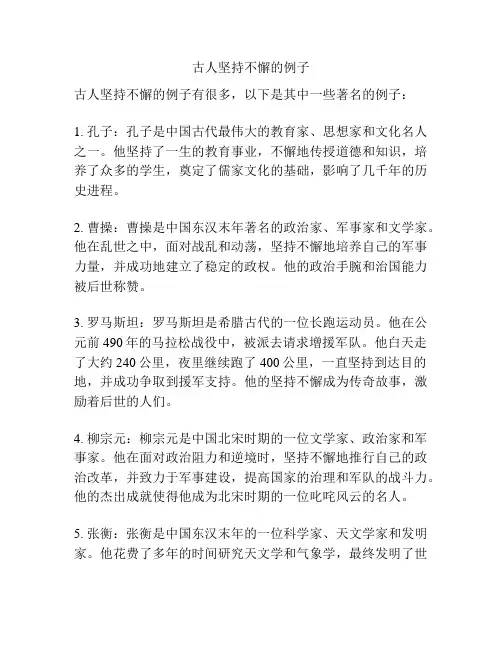 古人坚持不懈的例子

古人坚持不懈的例子有很多，以下是其中一些著名的例子：

1. 孔子：孔子是中国古代最伟大的教育家、思想家和文化名人之一。他坚持了一生的教育事业，不懈地传授道德和知识，培养了众多的学生，奠定了儒家文化的基础，影响了几千年的历史进程。

2. 曹操：曹操是中国东汉末年著名的政治家、军事家和文学家。他在乱世之中，面对战乱和动荡，坚持不懈地培养自己的军事力量，并成功地建立了稳定的政权。他的政治手腕和治国能力被后世称赞。

3. 罗马斯坦：罗马斯坦是希腊古代的一位长跑运动员。他在公元前 490 年的马拉松战役中，被派去请求增援军队。他白天走了大约 240 公里，夜里继续跑了 400 公里，一直坚持到达目的地，并成功争取到援军支持。他的坚持不懈成为传奇故事，激励着后世的人们。

4. 柳宗元：柳宗元是中国北宋时期的一位文学家、政治家和军事家。他在面对政治阻力和逆境时，坚持不懈地推行自己的政治改革，并致力于军事建设，提高国家的治理和军队的战斗力。他的杰出成就使得他成为北宋时期的一位叱咤风云的名人。

5. 张衡：张衡是中国东汉末年的一位科学家、天文学家和发明家。他花费了多年的时间研究天文学和气象学，最终发明了世